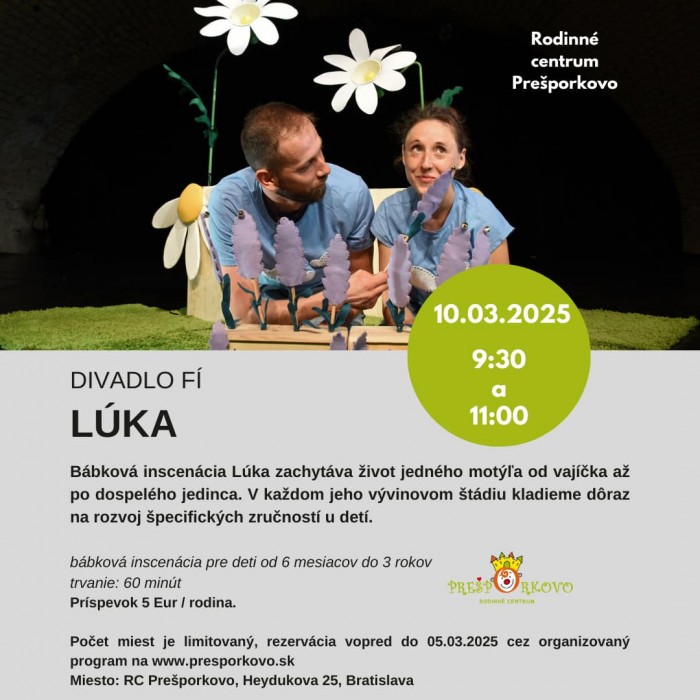 Rodinné centrum Prešporkovo

10.03.2025

9:30 a 11:00

DIVADLO FÍ

LÚKA

Bábková inscenácia Lúka zachytáva život jedného motýľa od vajíčka až po dospelého jedinca. V každom jeho vývinovom štádiu kladieme dôraz na rozvoj špecifických zručností u detí.

bábková inscenácia pre deti od 6 mesiacov do 3 rokov
trvanie: 60 minút
Príspevok 5 Eur / rodina.

PREŠPORKOVO
RODINNÉ CENTRUM

Počet miest je limitovaný, rezervácia vopred do 05.03.2025 cez organizovaný program na www.presporkovo.sk
Miesto: RC Prešporkovo, Heydukova 25, Bratislava